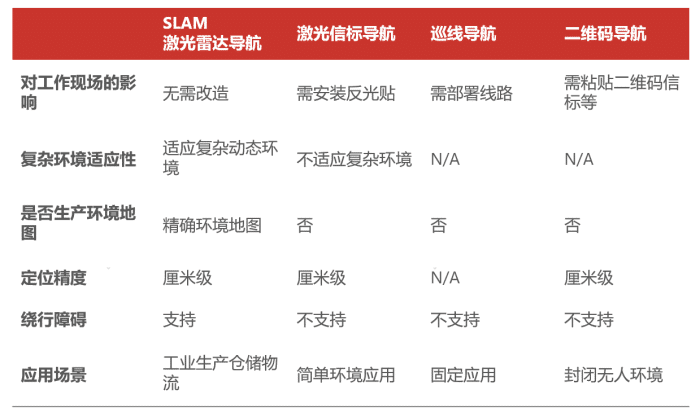 |  | SLAM激光雷达导航 | 激光信标导航 | 巡线导航 | 二维码导航 |
|---|---|---|---|---|
| 对工作现场的影响 | 无需改造 | 需安装反光贴 | 需部署线路 | 需粘贴二维码信标等 |
| 复杂环境适应性 | 适应复杂动态环境 | 不适应复杂环境 | N/A | N/A |
| 是否生产环境地图 | 精确环境地图 | 否 | 否 | 否 |
| 定位精度 | 厘米级 | 厘米级 | N/A | 厘米级 |
| 绕行障碍 | 支持 | 不支持 | 不支持 | 不支持 |
| 应用场景 | 工业生产仓储物流 | 简单环境应用 | 固定应用 | 封闭无人环境 |